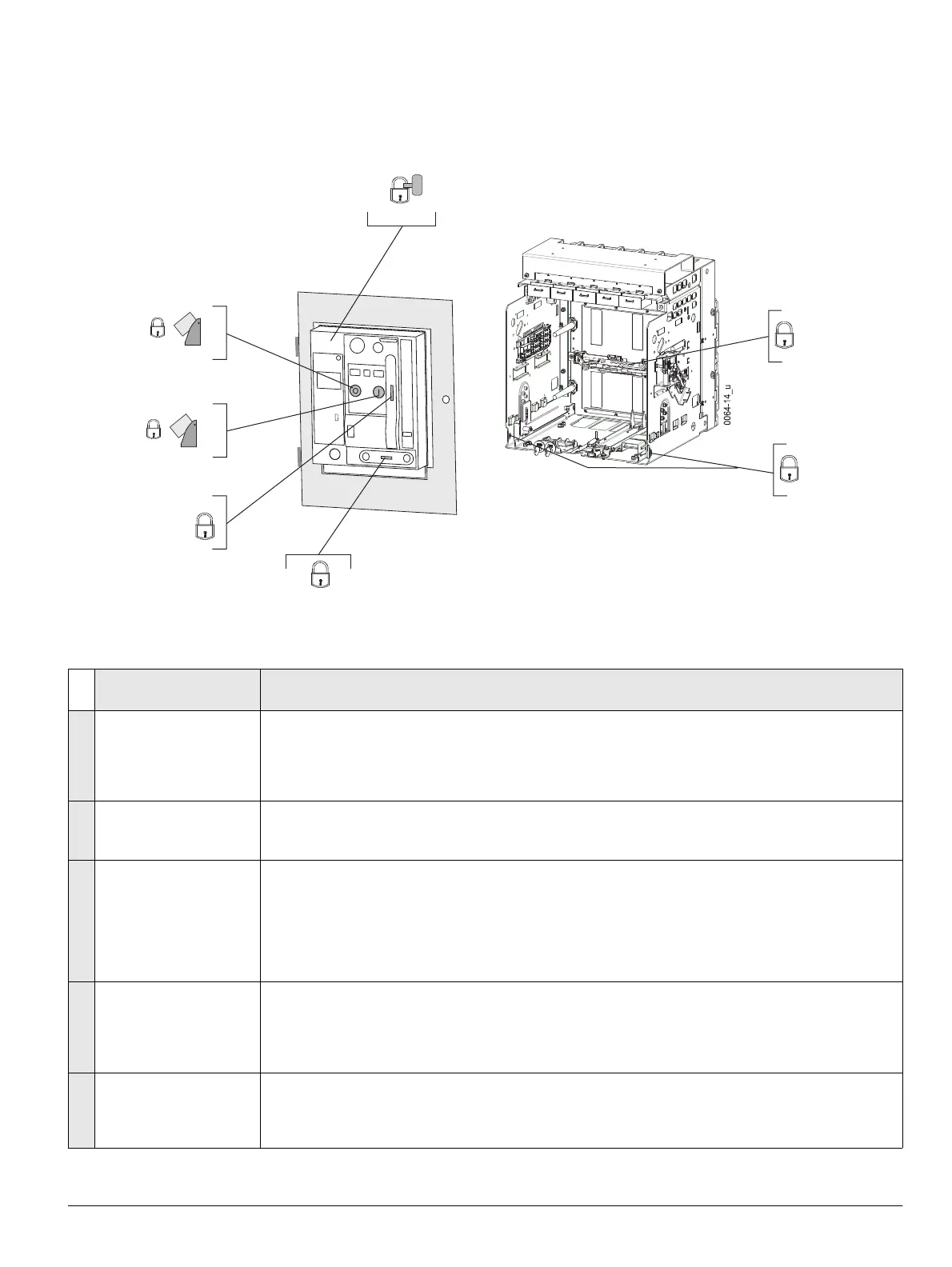 0064-14_u